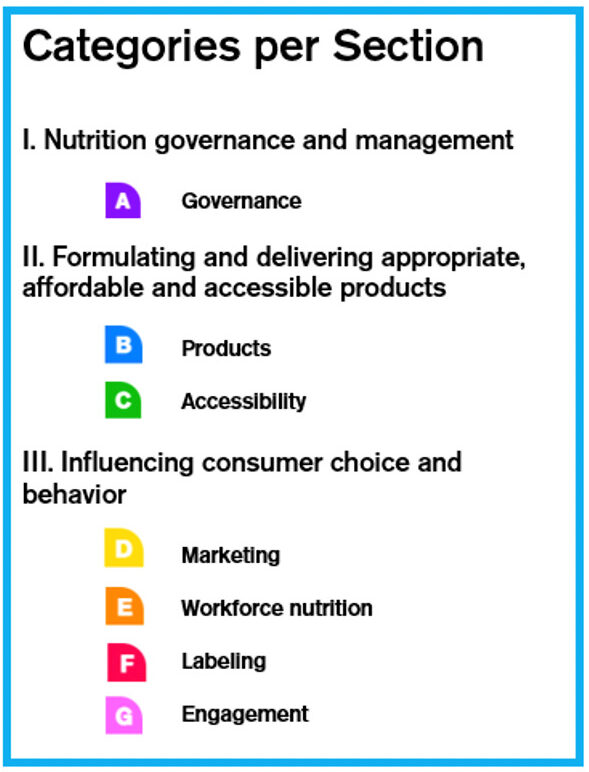 Categories per Section

I. Nutrition governance and management

A Governance

II. Formulating and delivering appropriate, affordable and accessible products

B Products

C Accessibility

III. Influencing consumer choice and behavior

D Marketing

E Workforce nutrition

F Labeling

G Engagement